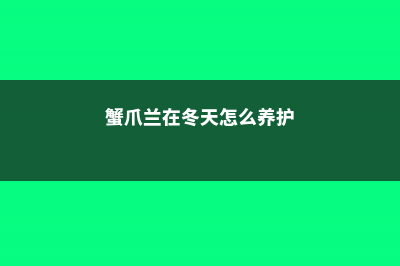 蟹爪兰在冬天怎么养护